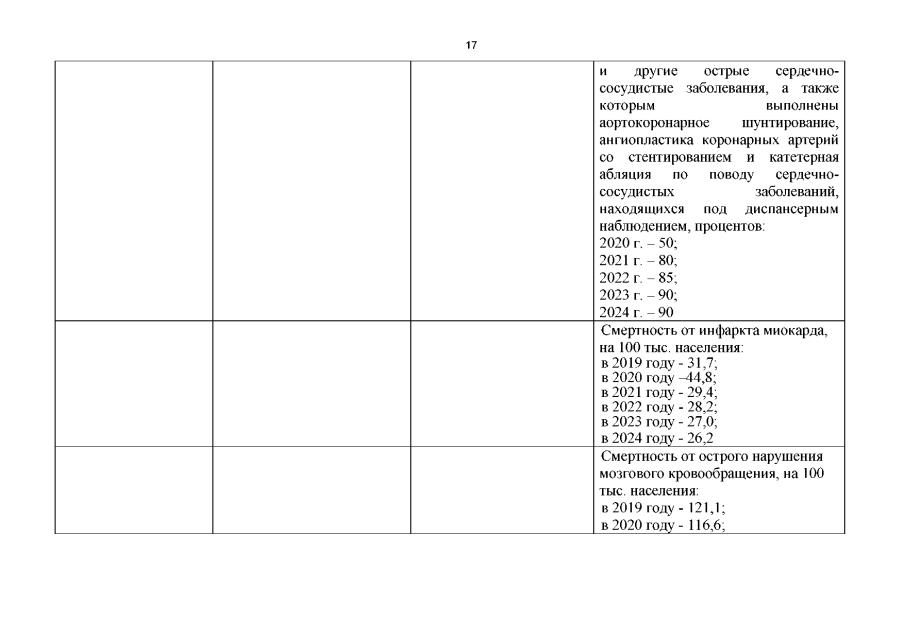 17

| | | | |
|---|---|---|---|
| | | | и другие острые сердечно-сосудистые заболевания, а также которым выполнены аортокоронарное шунтирование, ангиопластика коронарных артерий со стентированием и катетерная абляция по поводу сердечно-сосудистых заболеваний, находящихся под диспансерным наблюдением, процентов: 2020 г. – 50; 2021 г. – 80; 2022 г. – 85; 2023 г. – 90; 2024 г. – 90 |
| | | | Смертность от инфаркта миокарда, на 100 тыс. населения: в 2019 году - 31,7; в 2020 году –44,8; в 2021 году - 29,4; в 2022 году - 28,2; в 2023 году - 27,0; в 2024 году - 26,2 |
| | | | Смертность от острого нарушения мозгового кровообращения, на 100 тыс. населения: в 2019 году - 121,1; в 2020 году - 116,6; |